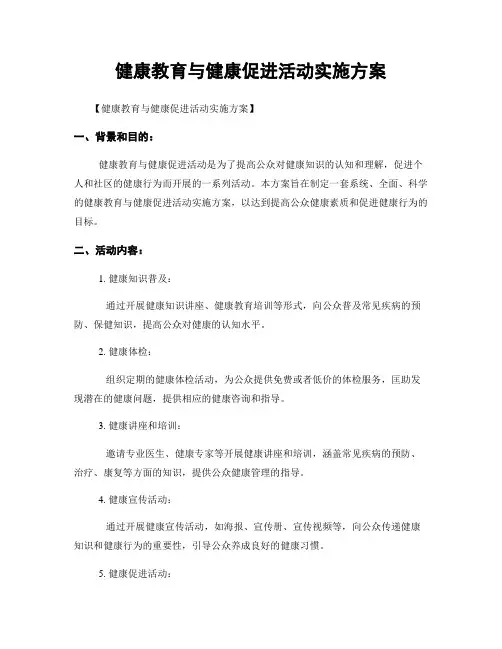 健康教育与健康促进活动实施方案

【健康教育与健康促进活动实施方案】

一、背景和目的：

健康教育与健康促进活动是为了提高公众对健康知识的认知和理解，促进个人和社区的健康行为而开展的一系列活动。本方案旨在制定一套系统、全面、科学的健康教育与健康促进活动实施方案，以达到提高公众健康素质和促进健康行为的目标。

二、活动内容：

1. 健康知识普及：

通过开展健康知识讲座、健康教育培训等形式，向公众普及常见疾病的预防、保健知识，提高公众对健康的认知水平。

2. 健康体检：

组织定期的健康体检活动，为公众提供免费或者低价的体检服务，匡助发现潜在的健康问题，提供相应的健康咨询和指导。

3. 健康讲座和培训：

邀请专业医生、健康专家等开展健康讲座和培训，涵盖常见疾病的预防、治疗、康复等方面的知识，提供公众健康管理的指导。

4. 健康宣传活动：

通过开展健康宣传活动，如海报、宣传册、宣传视频等，向公众传递健康知识和健康行为的重要性，引导公众养成良好的健康习惯。

5. 健康促进活动：